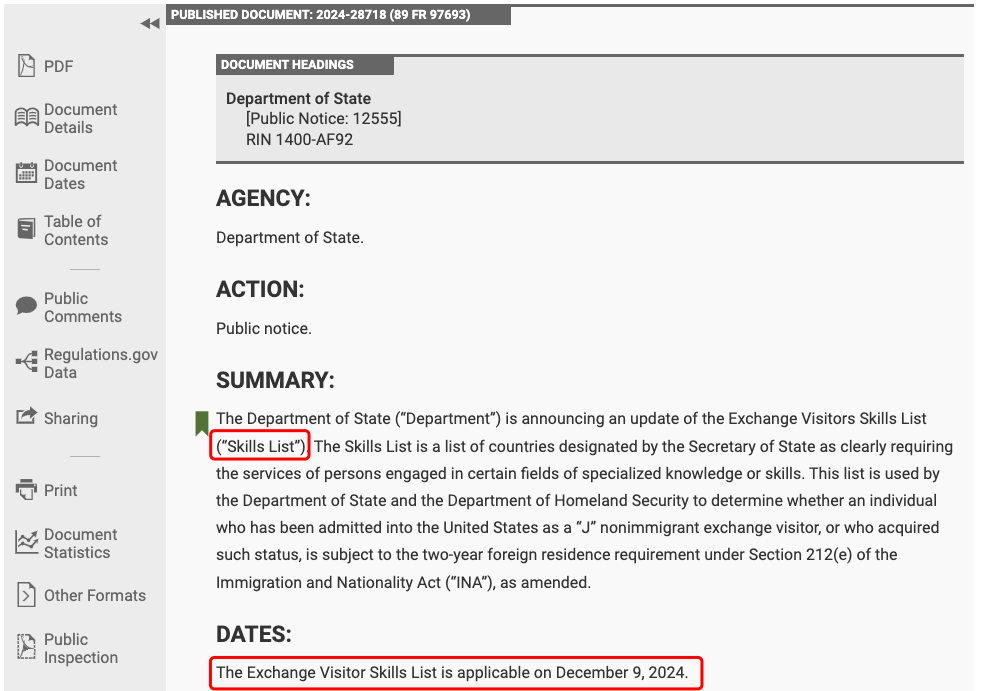 PDF

Document Details

Document Dates

Table of Contents

Public Comments

Regulations.gov Data

Sharing

Print

Document Statistics

Other Formats

Public Inspection

PUBLISHED DOCUMENT: 2024-28718 (89 FR 97693)

DOCUMENT HEADINGS

Department of State
[Public Notice: 12555]
RIN 1400-AF92

AGENCY:

Department of State.

ACTION:

Public notice.

SUMMARY:

The Department of State ("Department") is announcing an update of the Exchange Visitors Skills List ("Skills List"). The Skills List is a list of countries designated by the Secretary of State as clearly requiring the services of persons engaged in certain fields of specialized knowledge or skills. This list is used by the Department of State and the Department of Homeland Security to determine whether an individual who has been admitted into the United States as a "J" nonimmigrant exchange visitor, or who acquired such status, is subject to the two-year foreign residence requirement under Section 212(e) of the Immigration and Nationality Act ("INA"), as amended.

DATES:

The Exchange Visitor Skills List is applicable on December 9, 2024.